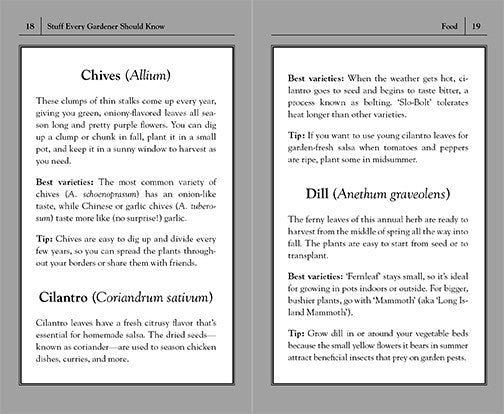 18 Stuff Every Gardener Should Know

Chives (Allium)

These clumps of thin stalks come up every year, giving you green, oniony-flavored leaves all season long and pretty purple flowers. You can dig up a clump or chunk in fall, plant it in a small pot, and keep it in a sunny window to harvest as you need.

Best varieties: The most common variety of chives (A. schoenoprasum) has an onion-like taste, while Chinese or garlic chives (A. tuberosum) taste more like (no surprise!) garlic.

Tip: Chives are easy to dig up and divide every few years, so you can spread the plants throughout your borders or share them with friends.

Cilantro (Coriandrum sativum)

Cilantro leaves have a fresh citrusy flavor that's essential for homemade salsa. The dried seeds—known as coriander—are used to season chicken dishes, curries, and more.

Food 19

Best varieties: When the weather gets hot, cilantro goes to seed and begins to taste bitter, a process known as bolting. 'Slo-Bolt' tolerates heat longer than other varieties.

Tip: If you want to use young cilantro leaves for garden-fresh salsa when tomatoes and peppers are ripe, plant some in midsummer.

Dill (Anethum graveolens)

The ferny leaves of this annual herb are ready to harvest from the middle of spring all the way into fall. The plants are easy to start from seed or to transplant.

Best varieties: 'Fernleaf' stays small, so it's ideal for growing in pots indoors or outside. For bigger, bushier plants, go with 'Mammoth' (aka 'Long Island Mammoth').

Tip: Grow dill in or around your vegetable beds because the small yellow flowers it bears in summer attract beneficial insects that prey on garden pests.